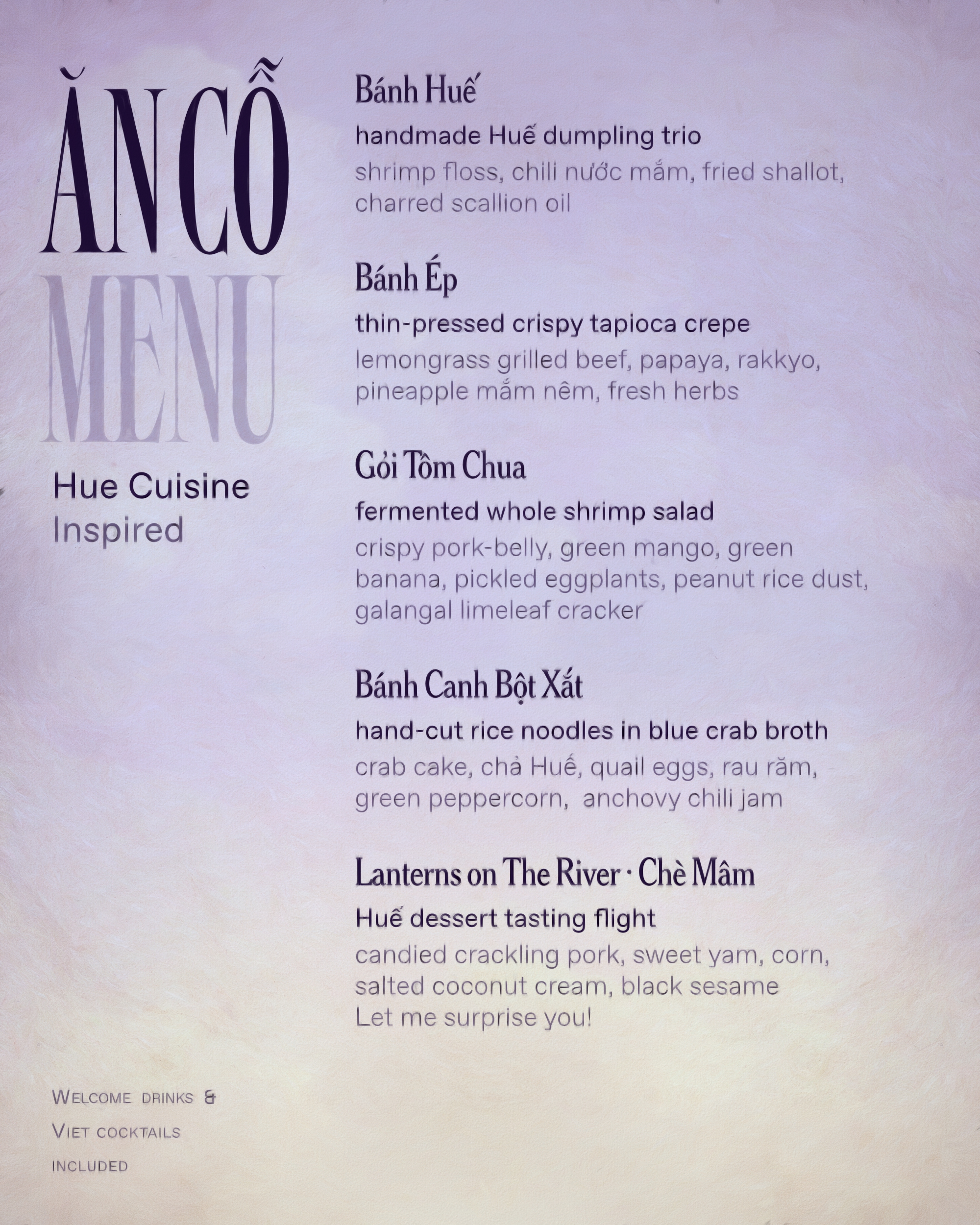 ĂN CỖ
MENU

Hue Cuisine
Inspired

Welcome drinks &
Viet cocktails
included

Bánh Huế
handmade Huế dumpling trio
shrimp floss, chili nước mắm, fried shallot, charred scallion oil

Bánh Ép
thin-pressed crispy tapioca crepe
lemongrass grilled beef, papaya, rakkyo, pineapple mắm nêm, fresh herbs

Gỏi Tôm Chua
fermented whole shrimp salad
crispy pork-belly, green mango, green banana, pickled eggplants, peanut rice dust, galangal limeleaf cracker

Bánh Canh Bột Xắt
hand-cut rice noodles in blue crab broth
crab cake, chả Huế, quail eggs, rau răm, green peppercorn, anchovy chili jam

Lanterns on The River · Chè Mâm
Huế dessert tasting flight
candied crackling pork, sweet yam, corn, salted coconut cream, black sesame
Let me surprise you!